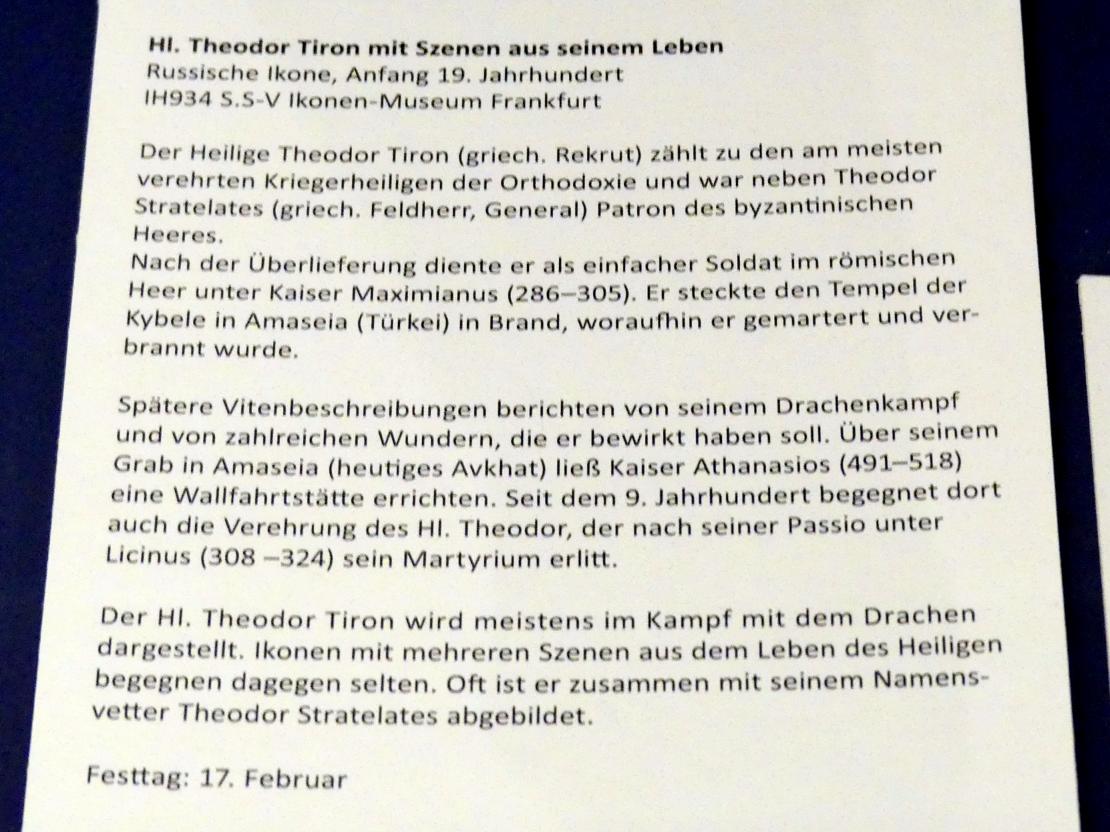 Hl. Theodor Tiron mit Szenen aus seinem Leben
Russische Ikone, Anfang 19. Jahrhundert
IH934 S.S-V Ikonen-Museum Frankfurt

Der Heilige Theodor Tiron (griech. Rekrut) zählt zu den am meisten verehrten Kriegerheiligen der Orthodoxie und war neben Theodor Stratelates (griech. Feldherr, General) Patron des byzantinischen Heeres.
Nach der Überlieferung diente er als einfacher Soldat im römischen Heer unter Kaiser Maximianus (286–305). Er steckte den Tempel der Kybele in Amaseia (Türkei) in Brand, woraufhin er gemartert und verbrannt wurde.

Spätere Vitenbeschreibungen berichten von seinem Drachenkampf und von zahlreichen Wundern, die er bewirkt haben soll. Über seinem Grab in Amaseia (heutiges Avkhat) ließ Kaiser Athanasios (491–518) eine Wallfahrtstätte errichten. Seit dem 9. Jahrhundert begegnet dort auch die Verehrung des Hl. Theodor, der nach seiner Passio unter Licinus (308 –324) sein Martyrium erlitt.

Der Hl. Theodor Tiron wird meistens im Kampf mit dem Drachen dargestellt. Ikonen mit mehreren Szenen aus dem Leben des Heiligen begegnen dagegen selten. Oft ist er zusammen mit seinem Namensvetter Theodor Stratelates abgebildet.

Festtag: 17. Februar